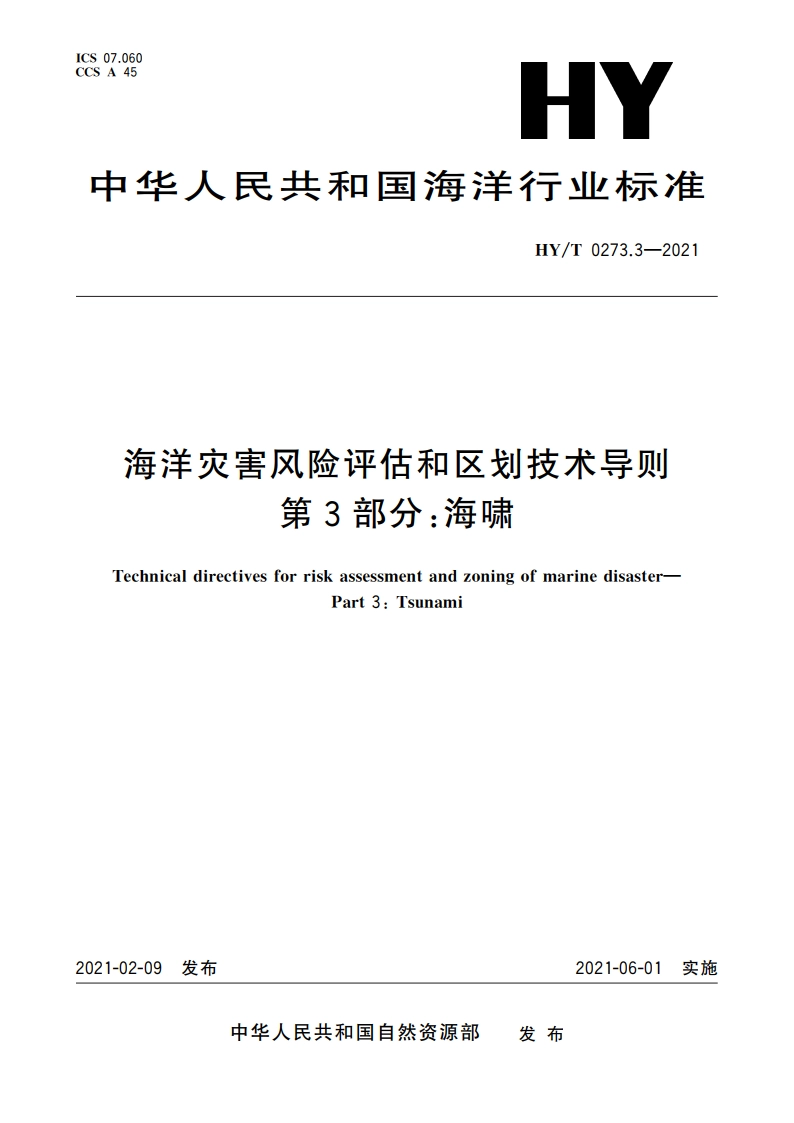 ICS 07.060
CCS A 45

HY

中华人民共和国海洋行业标准

HY/T 0273.3—2021

海洋灾害风险评估和区划技术导则
第3部分:海啸

Technical directives for risk assessment and zoning of marine disaster—
Part 3: Tsunami

2021-02-09 发布

2021-06-01 实施

中华人民共和国自然资源部 发布